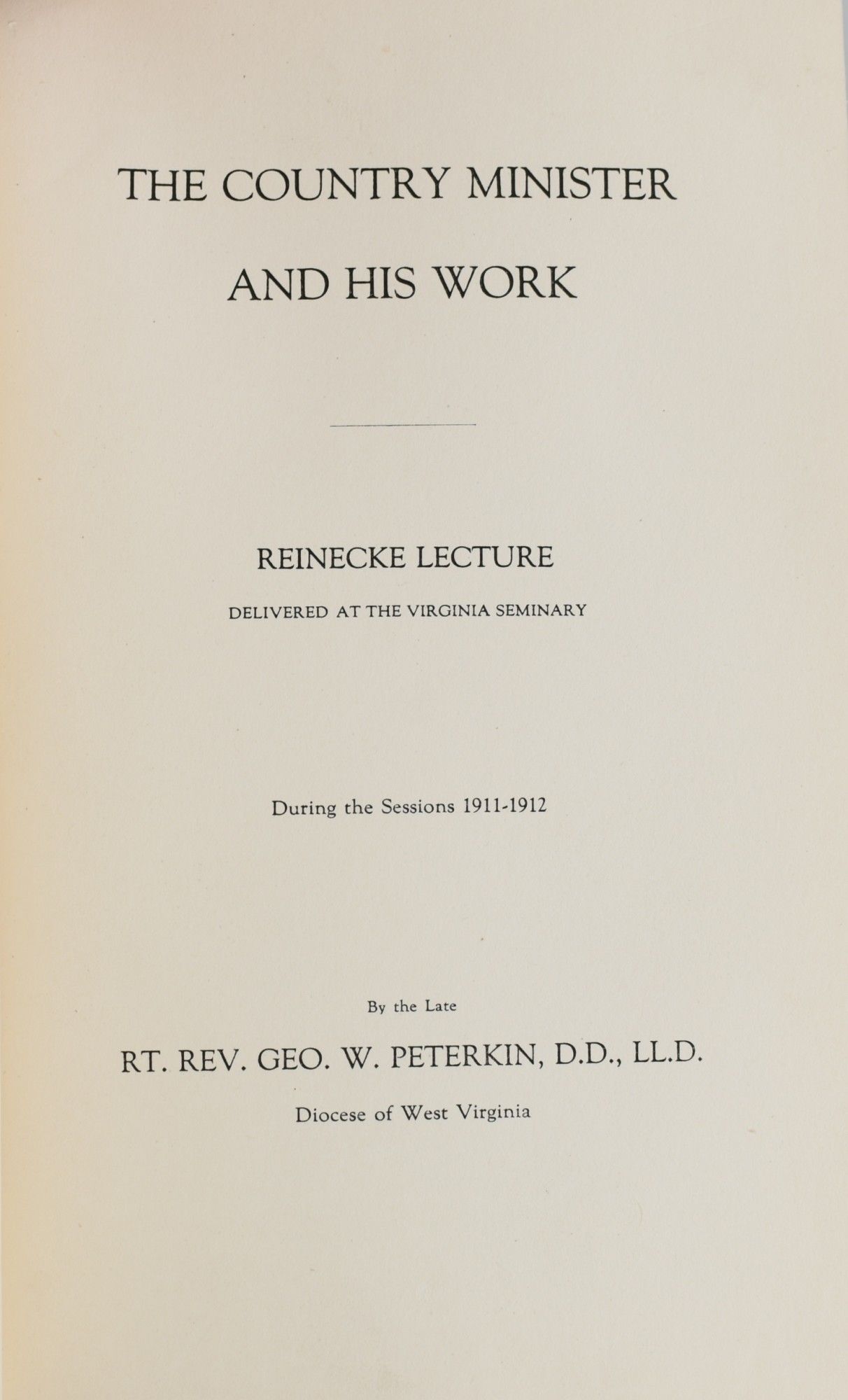 THE COUNTRY MINISTER

AND HIS WORK

REINECKE LECTURE

DELIVERED AT THE VIRGINIA SEMINARY

During the Sessions 1911-1912

By the Late

RT. REV. GEO. W. PETERKIN, D.D., LL.D.

Diocese of West Virginia